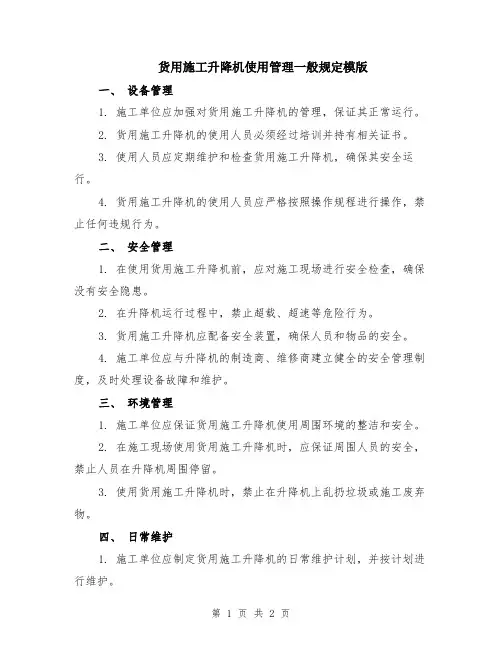 货用施工升降机使用管理一般规定模版

一、 设备管理

1. 施工单位应加强对货用施工升降机的管理，保证其正常运行。

2. 货用施工升降机的使用人员必须经过培训并持有相关证书。

3. 使用人员应定期维护和检查货用施工升降机，确保其安全运行。

4. 货用施工升降机的使用人员应严格按照操作规程进行操作，禁止任何违规行为。

二、 安全管理

1. 在使用货用施工升降机前，应对施工现场进行安全检查，确保没有安全隐患。

2. 在升降机运行过程中，禁止超载、超速等危险行为。

3. 货用施工升降机应配备安全装置，确保人员和物品的安全。

4. 施工单位应与升降机的制造商、维修商建立健全的安全管理制度，及时处理设备故障和维护。

三、 环境管理

1. 施工单位应保证货用施工升降机使用周围环境的整洁和安全。

2. 在施工现场使用货用施工升降机时，应保证周围人员的安全，禁止人员在升降机周围停留。

3. 使用货用施工升降机时，禁止在升降机上乱扔垃圾或施工废弃物。

四、 日常维护

1. 施工单位应制定货用施工升降机的日常维护计划，并按计划进行维护。

第 1 页 共 2 页